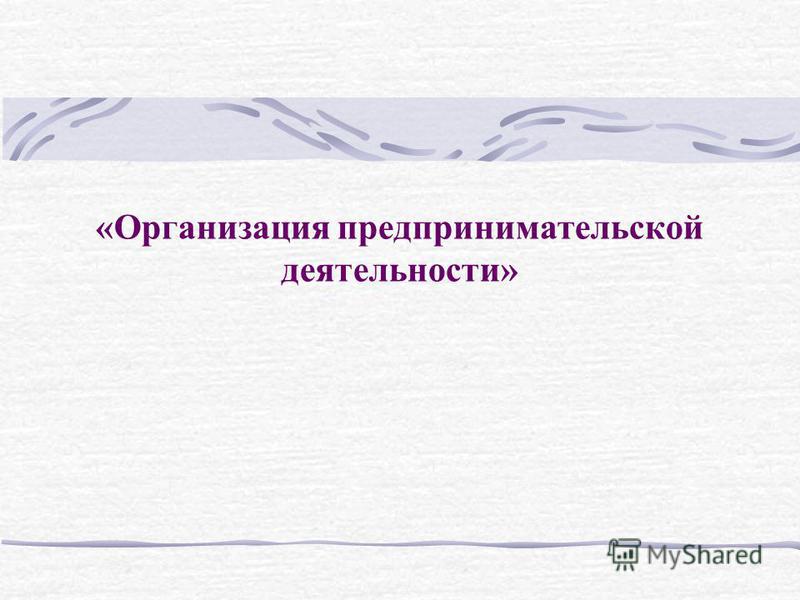 «Организация предпринимательской деятельности»

MyShared